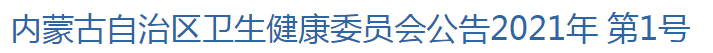 内蒙古自治区卫生健康委员会公告2021年 第1号